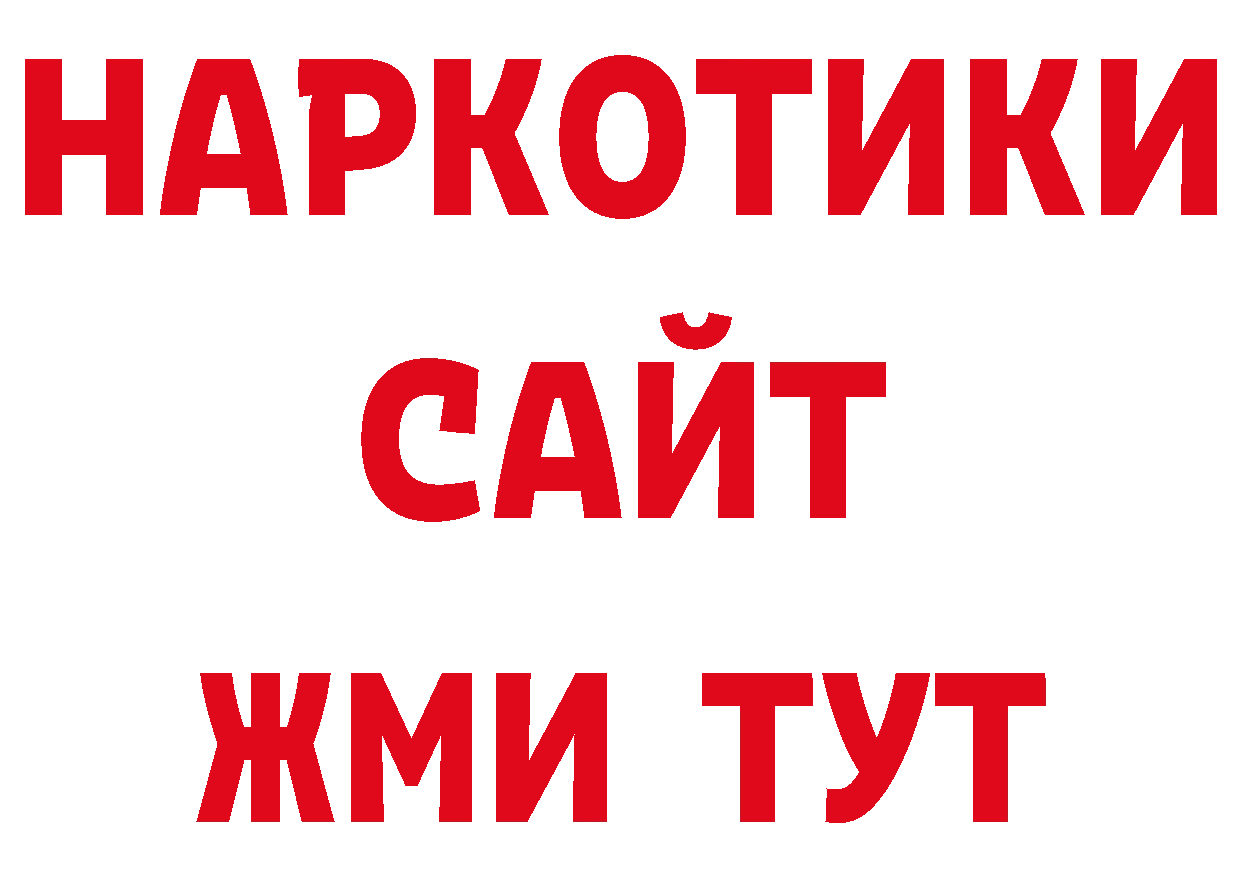 НАРКОТИКИ
САЙТ
ЖМИ ТУТ